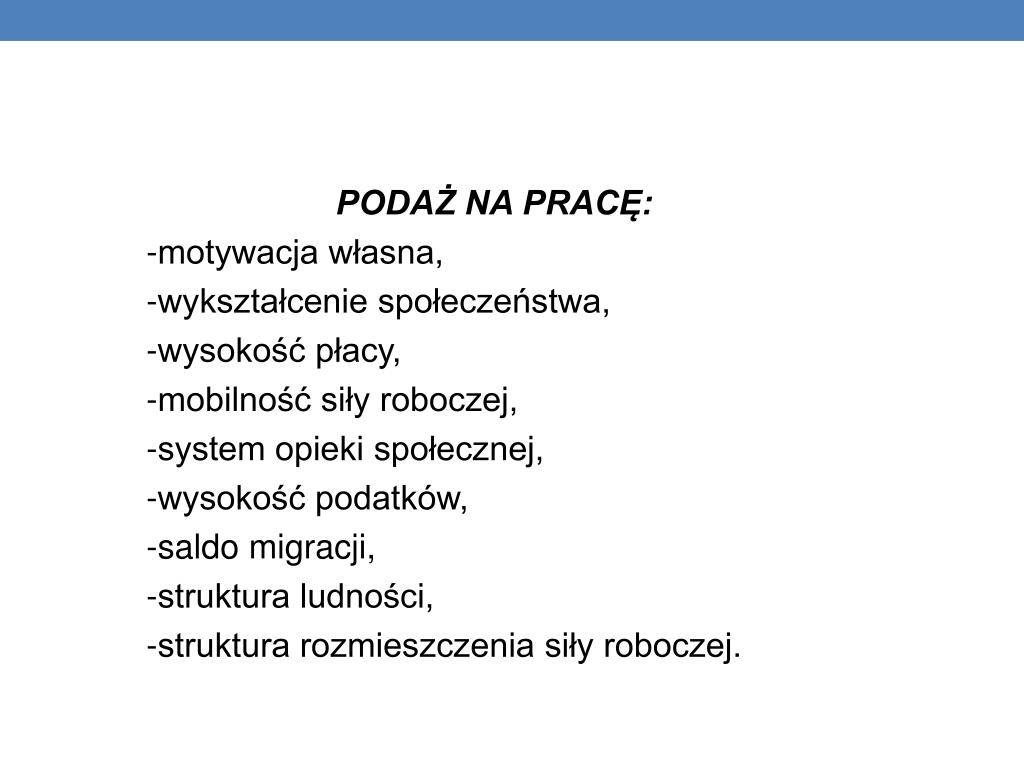 PODAŻ NA PRACĘ:

-motywacja własna,
-wykształcenie społeczeństwa,
-wysokość płacy,
-mobilność siły roboczej,
-system opieki społecznej,
-wysokość podatków,
-saldo migracji,
-struktura ludności,
-struktura rozmieszczenia siły roboczej.